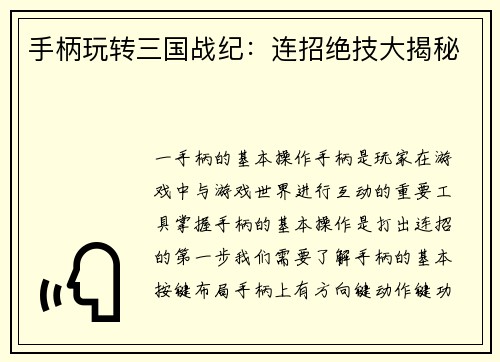 手柄玩转三国战纪：连招绝技大揭秘

一手柄的基本操作手柄是玩家在游戏中与游戏世界进行互动的重要工具掌握手柄的基本操作是打出连招的第一步我们需要了解手柄的基本按键布局手柄上有方向键动作键功